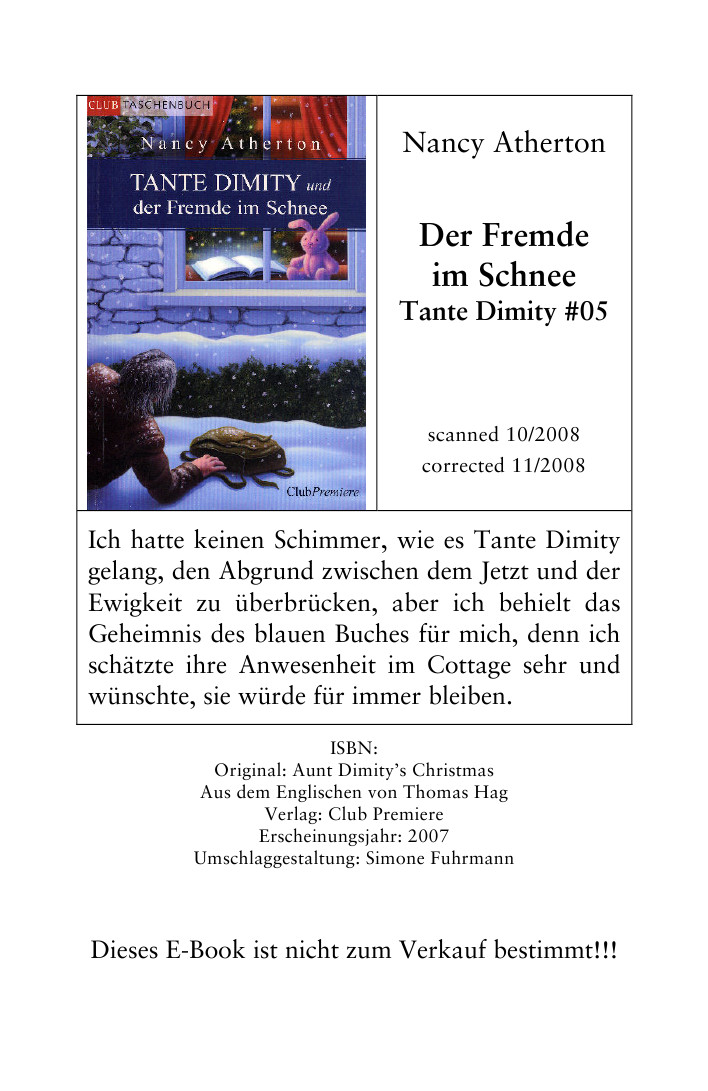 CLUB TASCHENBUCH
Nancy Atherton
TANTE DIMITY und der Fremde im Schnee
ClubPremiere

Nancy Atherton

Der Fremde im Schnee
Tante Dimity #05

scanned 10/2008
corrected 11/2008

Ich hatte keinen Schimmer, wie es Tante Dimity gelang, den Abgrund zwischen dem Jetzt und der Ewigkeit zu überbrücken, aber ich behielt das Geheimnis des blauen Buches für mich, denn ich schätzte ihre Anwesenheit im Cottage sehr und wünschte, sie würde für immer bleiben.

ISBN:
Original: Aunt Dimity's Christmas
Aus dem Englischen von Thomas Hag
Verlag: Club Premiere
Erscheinungsjahr: 2007
Umschlaggestaltung: Simone Fuhrmann

Dieses E-Book ist nicht zum Verkauf bestimmt!!!